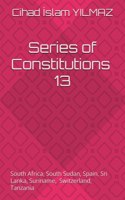 Cihad İslam YILMAZ

Series of Constitutions 13

South Africa, South Sudan, Spain, Sri Lanka, Suriname, Switzerland, Tanzania